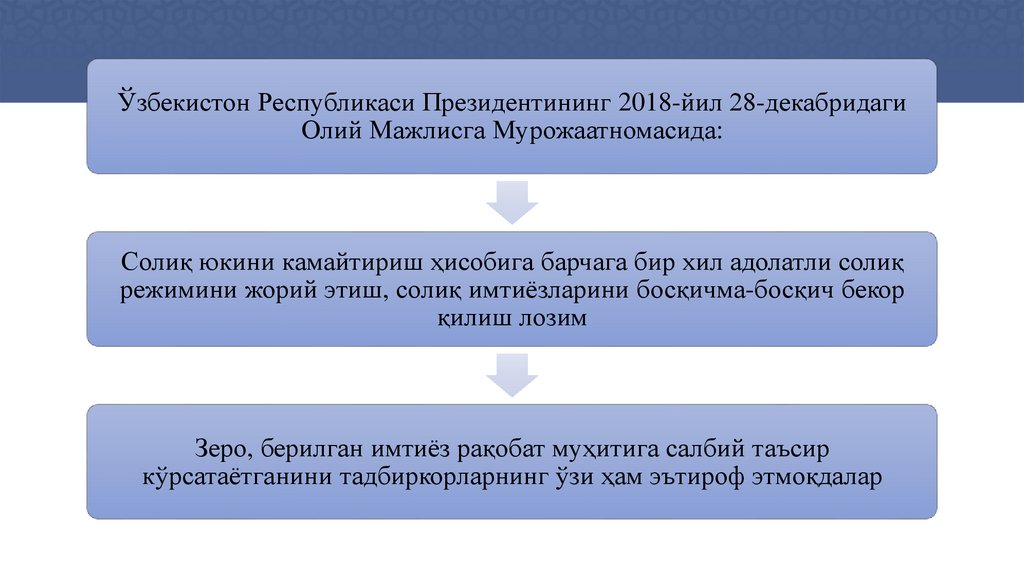 Ўзбекистон Республикаси Президентининг 2018-йил 28-декабридаги Олий Мажлисга Мурожаатномасида:

Солиқ юкини камайтириш ҳисобига барчага бир хил адолатли солиқ режимини жорий этиш, солиқ имтиёзларини босқичма-босқич бекор қилиш лозим

Зеро, берилган имтиёз рақобат муҳитига салбий таъсир кўрсатаётганини тадбиркорларнинг ўзи ҳам эътироф этмоқдалар